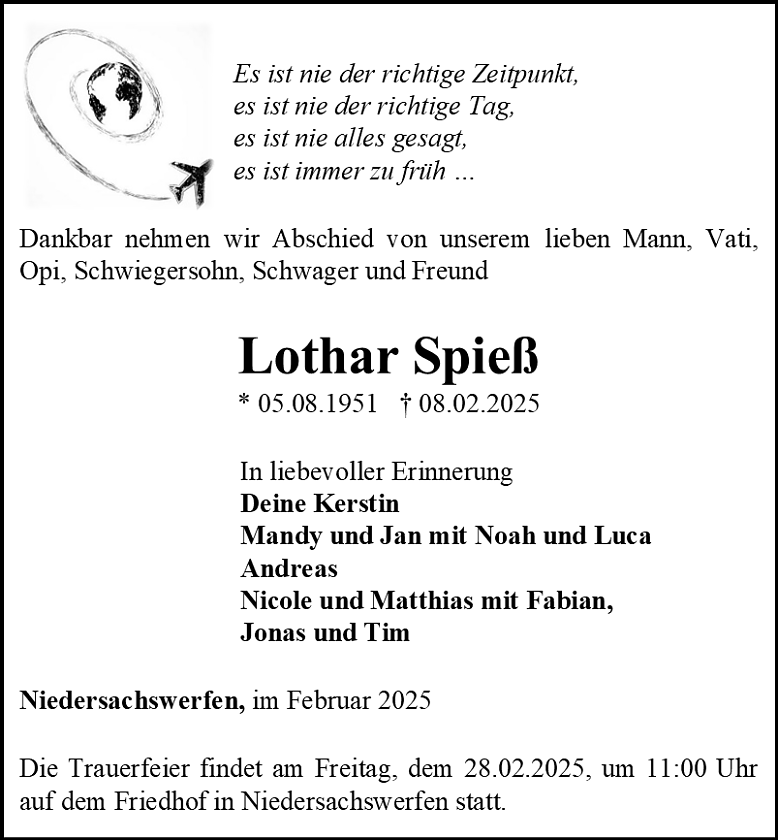 Es ist nie der richtige Zeitpunkt,
es ist nie der richtige Tag,
es ist nie alles gesagt,
es ist immer zu früh ...

Dankbar nehmen wir Abschied von unserem lieben Mann, Vati, Opi, Schwiegersohn, Schwager und Freund

Lothar Spieß

* 05.08.1951 † 08.02.2025

In liebevoller Erinnerung
Deine Kerstin
Mandy und Jan mit Noah und Luca
Andreas
Nicole und Matthias mit Fabian,
Jonas und Tim

Niedersachswerfen, im Februar 2025

Die Trauerfeier findet am Freitag, dem 28.02.2025, um 11:00 Uhr auf dem Friedhof in Niedersachswerfen statt.